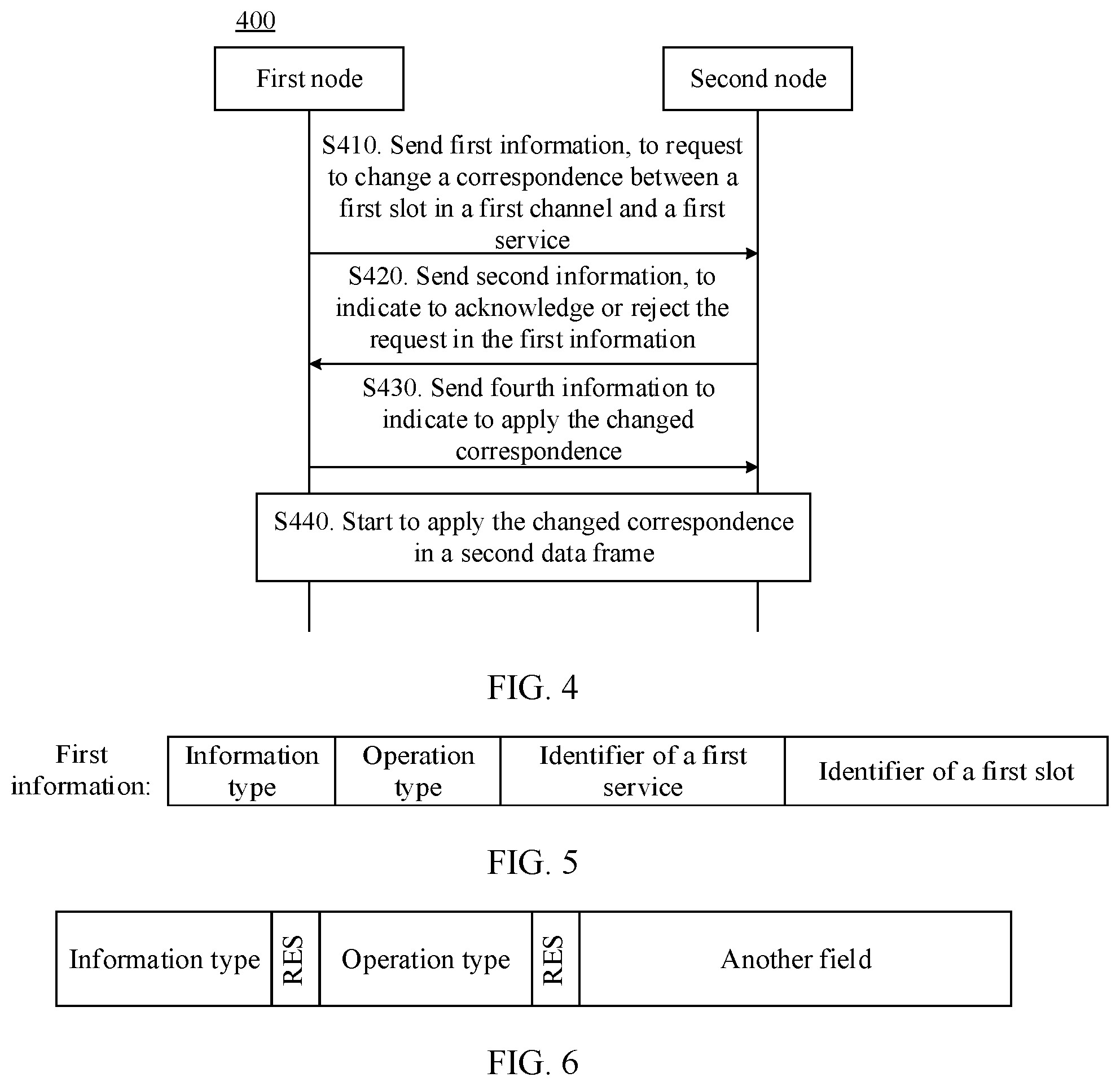 400

First node

Second node

S410. Send first information, to request to change a correspondence between a first slot in a first channel and a first service

S420. Send second information, to indicate to acknowledge or reject the request in the first information

S430. Send fourth information to indicate to apply the changed correspondence

S440. Start to apply the changed correspondence in a second data frame

FIG. 4

First information:

| Information type | Operation type | Identifier of a first service | Identifier of a first slot |
|---|---|---|---|

FIG. 5

| Information type | RES | Operation type | RES | Another field |
|---|---|---|---|---|

FIG. 6